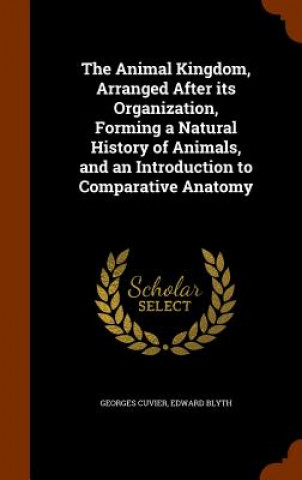 The Animal Kingdom, Arranged After its Organization, Forming a Natural History of Animals, and an Introduction to Comparative Anatomy

Scholar SELECT

GEORGES CUVIER, EDWARD BLYTH